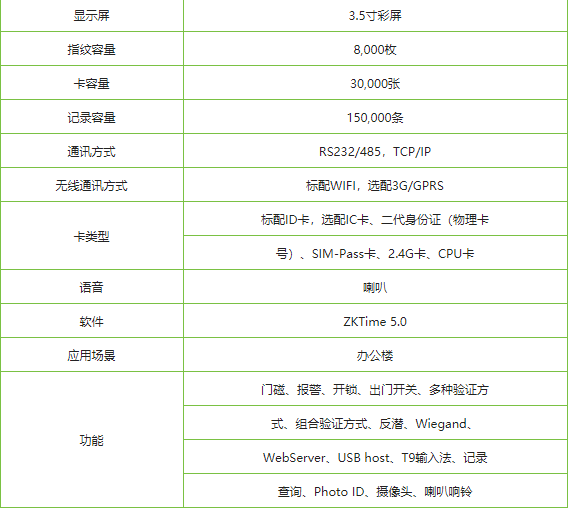 | 显示屏 | 3.5寸彩屏 |
|---|---|
| 指纹容量 | 8,000枚 |
| 卡容量 | 30,000张 |
| 记录容量 | 150,000条 |
| 通讯方式 | RS232/485，TCP/IP |
| 无线通讯方式 | 标配WIFI，选配3G/GPRS |
| 卡类型 | 标配ID卡，选配IC卡、二代身份证（物理卡 |
| | 号）、SIM-Pass卡、2.4G卡、CPU卡 |
| 语音 | 喇叭 |
| 软件 | ZKTime 5.0 |
| 应用场景 | 办公楼 |
| 功能 | 门磁、报警、开锁、出门开关、多种验证方 |
| | 式、组合验证方式、反潜、Wiegand、 |
| | WebServer、USB host、T9输入法、记录 |
| | 查询、Photo ID、摄像头、喇叭响铃 |